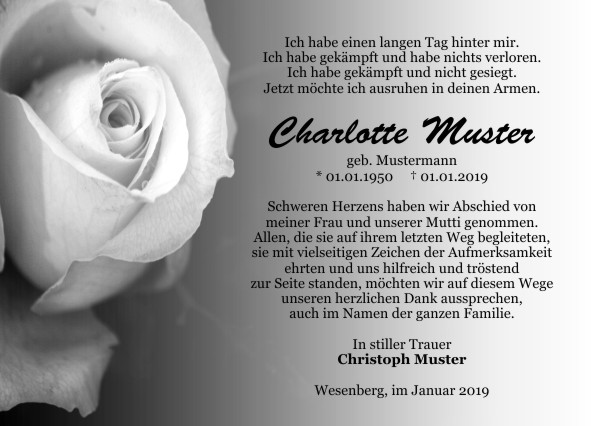 Ich habe einen langen Tag hinter mir.
Ich habe gekämpft und habe nichts verloren.
Ich habe gekämpft und nicht gesiegt.
Jetzt möchte ich ausruhen in deinen Armen.

Charlotte Muster

geb. Mustermann
* 01.01.1950 † 01.01.2019

Schweren Herzens haben wir Abschied von meiner Frau und unserer Mutti genommen. Allen, die sie auf ihrem letzten Weg begleiteten, sie mit vielseitigen Zeichen der Aufmerksamkeit ehrten und uns hilfreich und tröstend zur Seite standen, möchten wir auf diesem Wege unseren herzlichen Dank aussprechen, auch im Namen der ganzen Familie.

In stiller Trauer
Christoph Muster

Wesenberg, im Januar 2019